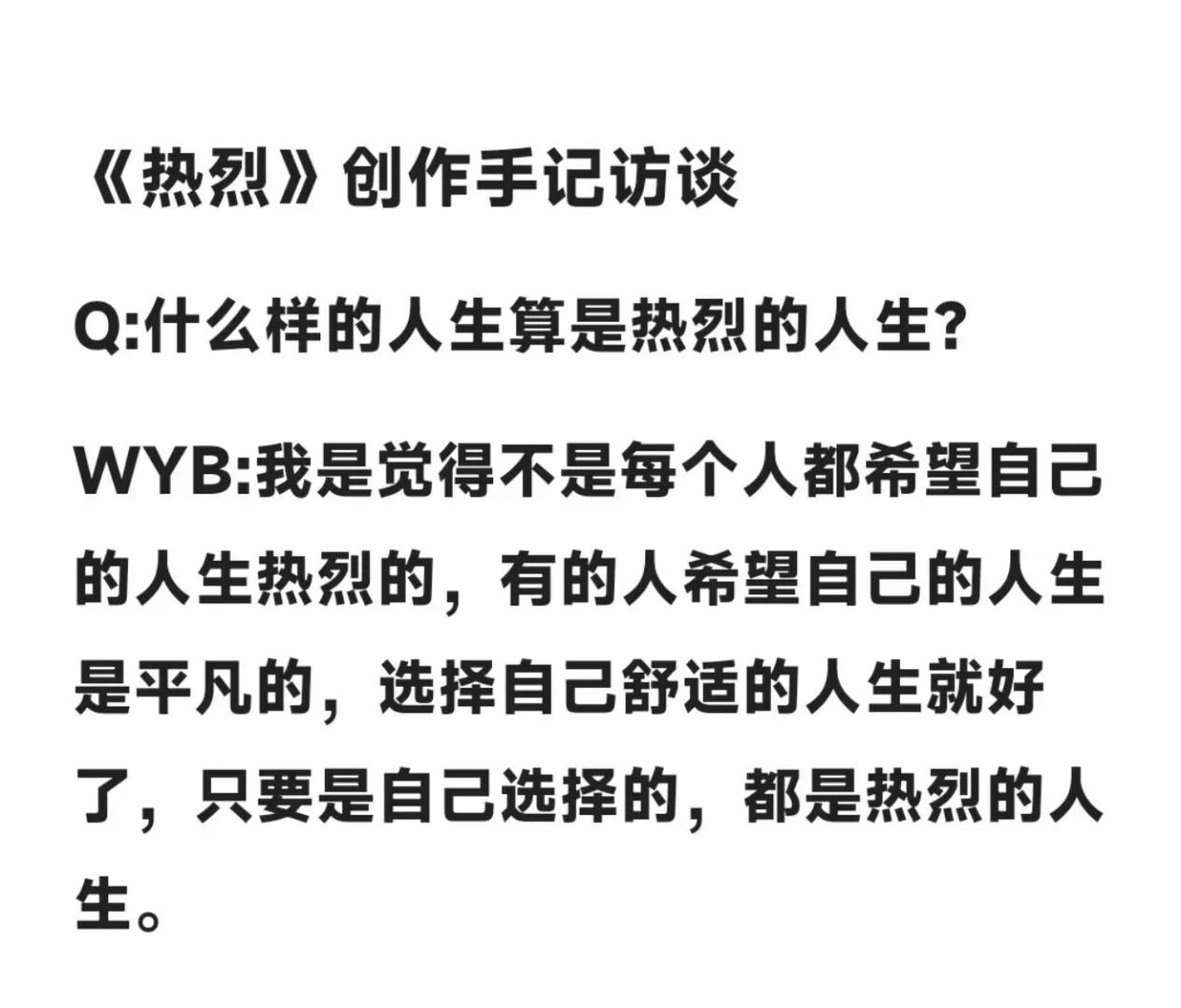 《热烈》创作手记访谈

Q:什么样的人生算是热烈的人生?

WYB:我是觉得不是每个人都希望自己的人生热烈的，有的人希望自己的人生是平凡的，选择自己舒适的人生就好了，只要是自己选择的，都是热烈的人生。